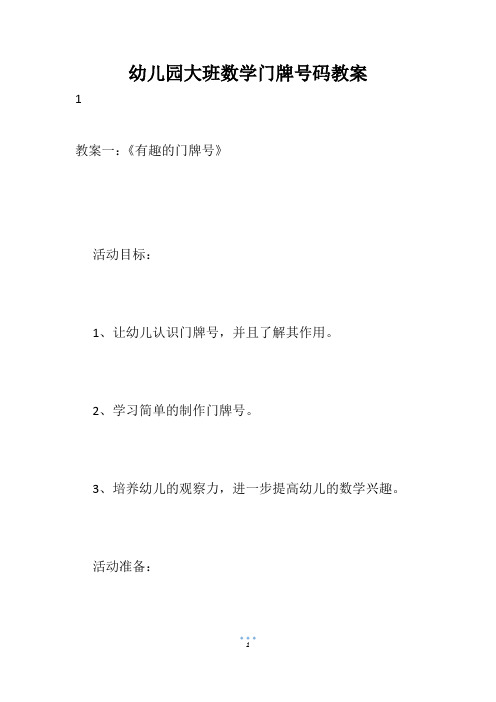 幼儿园大班数学门牌号码教案

1

教案一：《有趣的门牌号》

活动目标：

1、让幼儿认识门牌号，并且了解其作用。

2、学习简单的制作门牌号。

3、培养幼儿的观察力，进一步提高幼儿的数学兴趣。

活动准备：

1